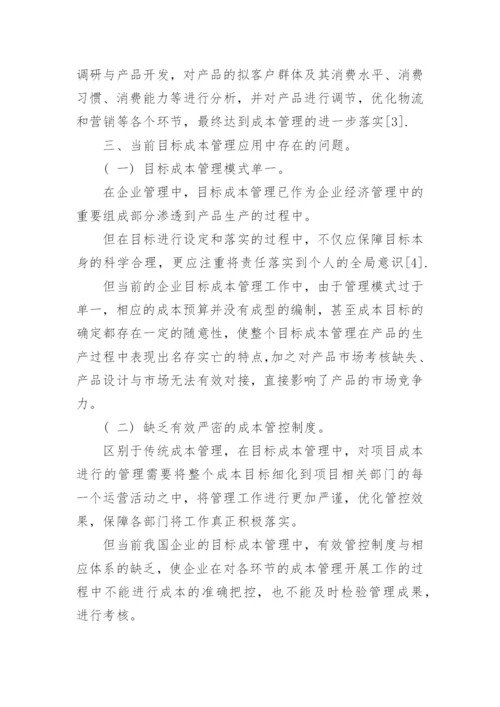 调研与产品开发，对产品的拟客户群体及其消费水平、消费习惯、消费能力等进行分析，并对产品进行调节，优化物流和营销等各个环节，最终达到成本管理的进一步落实[3].

三、当前目标成本管理应用中存在的问题。

（一）目标成本管理模式单一。

在企业管理中，目标成本管理已作为企业经济管理中的重要组成部分渗透到产品生产的过程中。

但在目标进行设定和落实的过程中，不仅应保障目标本身的科学合理，更应注重将责任落实到个人的全局意识[4].

但当前的企业目标成本管理工作中，由于管理模式过于单一，相应的成本预算并没有成型的编制，甚至成本目标的确定都存在一定的随意性，使整个目标成本管理在产品的生产过程中表现出名存实亡的特点，加之对产品市场考核缺失、产品设计与市场无法有效对接，直接影响了产品的市场竞争力。

（二）缺乏有效严密的成本管控制度。

区别于传统成本管理，在目标成本管理中，对项目成本进行的管理需要将整个成本目标细化到项目相关部门的每一个运营活动之中，将管理工作进行更加严谨，优化管控效果，保障各部门将工作真正积极落实。

但当前我国企业的目标成本管理中，有效管控制度与相应体系的缺乏，使企业在对各环节的成本管理开展工作的过程中不能进行成本的准确把控，也不能及时检验管理成果，进行考核。